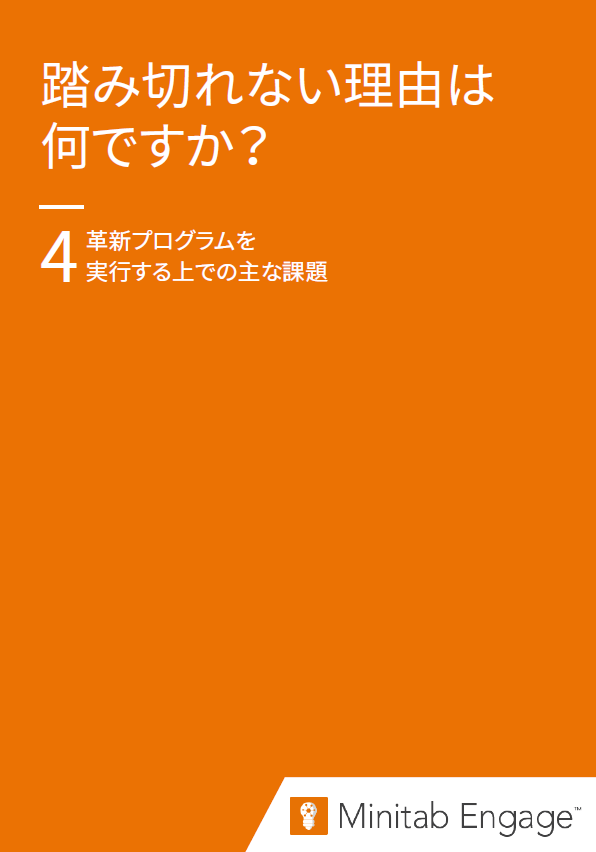 踏み切れない理由は何ですか？

4 革新プログラムを実行する上での主な課題

Minitab Engage™